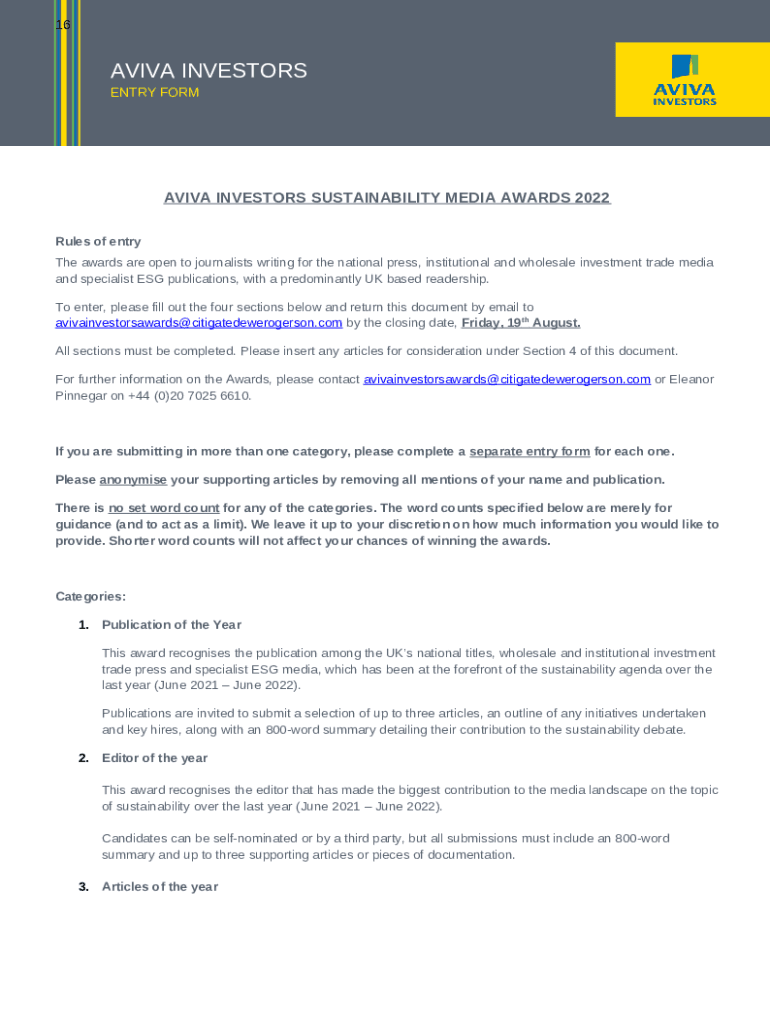 16

AVIVA INVESTORS
ENTRY FORM

AVIVA
INVESTORS

AVIVA INVESTORS SUSTAINABILITY MEDIA AWARDS 2022

Rules of entry
The awards are open to journalists writing for the national press, institutional and wholesale investment trade media and specialist ESG publications, with a predominantly UK based readership.

To enter, please fill out the four sections below and return this document by email to avivainvestorsawards@citigatedewerogerson.com by the closing date, Friday, 19$^{th}$ August.

All sections must be completed. Please insert any articles for consideration under Section 4 of this document.

For further information on the Awards, please contact avivainvestorsawards@citigatedewerogerson.com or Eleanor Pinnegar on +44 (0)20 7025 6610.

If you are submitting in more than one category, please complete a separate entry form for each one.

Please anonymise your supporting articles by removing all mentions of your name and publication.

There is no set word count for any of the categories. The word counts specified below are merely for guidance (and to act as a limit). We leave it up to your discretion on how much information you would like to provide. Shorter word counts will not affect your chances of winning the awards.

Categories:

1. Publication of the Year

This award recognises the publication among the UK's national titles, wholesale and institutional investment trade press and specialist ESG media, which has been at the forefront of the sustainability agenda over the last year (June 2021 – June 2022).

Publications are invited to submit a selection of up to three articles, an outline of any initiatives undertaken and key hires, along with an 800-word summary detailing their contribution to the sustainability debate.

2. Editor of the year

This award recognises the editor that has made the biggest contribution to the media landscape on the topic of sustainability over the last year (June 2021 – June 2022).

Candidates can be self-nominated or by a third party, but all submissions must include an 800-word summary and up to three supporting articles or pieces of documentation.

3. Articles of the year